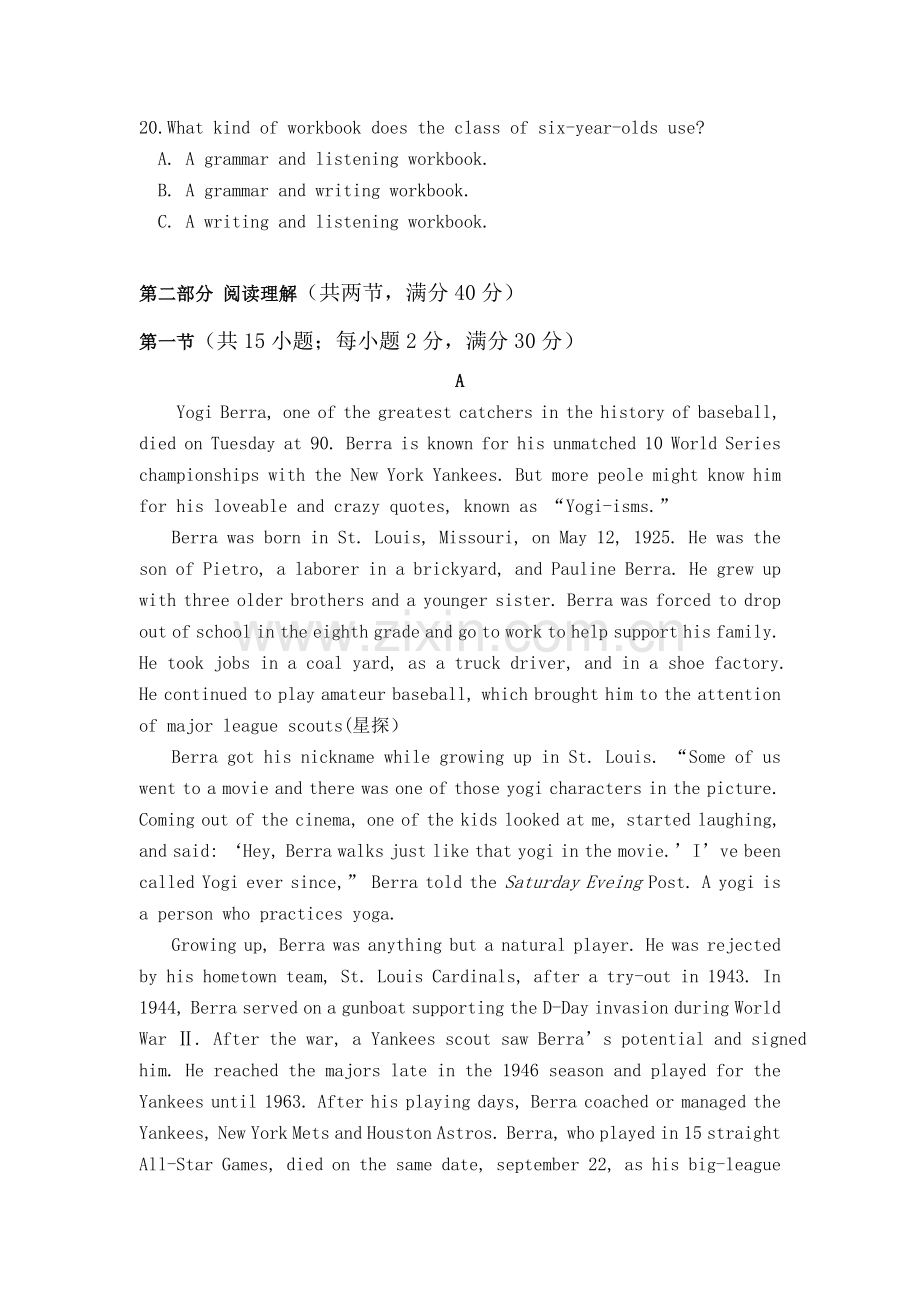 20.What kind of workbook does the class of six-year-olds use?
A. A grammar and listening workbook.
B. A grammar and writing workbook.
C. A writing and listening workbook.

第二部分 阅读理解（共两节，满分40分）

第一节（共15小题；每小题2分，满分30分）

A

Yogi Berra, one of the greatest catchers in the history of baseball, died on Tuesday at 90. Berra is known for his unmatched 10 World Series championships with the New York Yankees. But more peole might know him for his loveable and crazy quotes, known as "Yogi-isms."

Berra was born in St. Louis, Missouri, on May 12, 1925. He was the son of Pietro, a laborer in a brickyard, and Pauline Berra. He grew up with three older brothers and a younger sister. Berra was forced to drop out of school in the eighth grade and go to work to help support his family. He took jobs in a coal yard, as a truck driver, and in a shoe factory. He continued to play amateur baseball, which brought him to the attention of major league scouts(星探)

Berra got his nickname while growing up in St. Louis. "Some of us went to a movie and there was one of those yogi characters in the picture. Coming out of the cinema, one of the kids looked at me, started laughing, and said: 'Hey, Berra walks just like that yogi in the movie.' I've been called Yogi ever since," Berra told the Saturday Eveing Post. A yogi is a person who practices yoga.

Growing up, Berra was anything but a natural player. He was rejected by his hometown team, St. Louis Cardinals, after a try-out in 1943. In 1944, Berra served on a gunboat supporting the D-Day invasion during World War Ⅱ. After the war, a Yankees scout saw Berra's potential and signed him. He reached the majors late in the 1946 season and played for the Yankees until 1963. After his playing days, Berra coached or managed the Yankees, New York Mets and Houston Astros. Berra, who played in 15 straight All-Star Games, died on the same date, september 22, as his big-league

www.zixin.com.cn